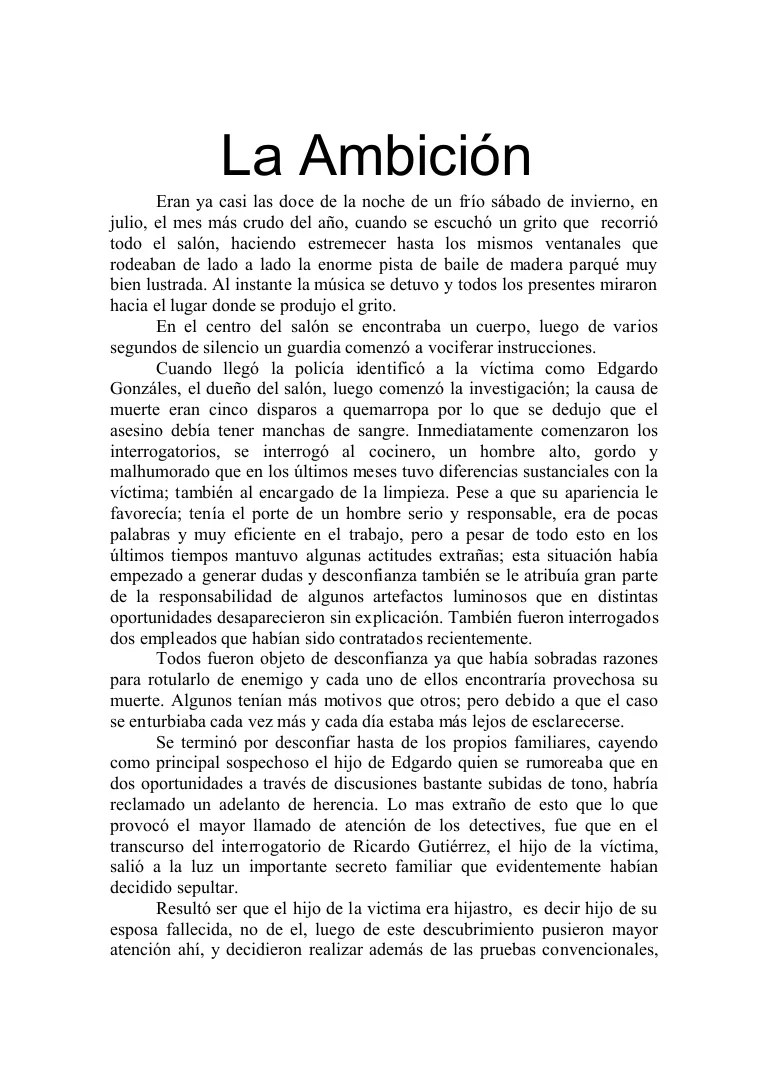 La Ambición

Eran ya casi las doce de la noche de un frío sábado de invierno, en julio, el mes más crudo del año, cuando se escuchó un grito que recorrió todo el salón, haciendo estremecer hasta los mismos ventanales que rodeaban de lado a lado la enorme pista de baile de madera parqué muy bien lustrada. Al instante la música se detuvo y todos los presentes miraron hacia el lugar donde se produjo el grito.

En el centro del salón se encontraba un cuerpo, luego de varios segundos de silencio un guardia comenzó a vociferar instrucciones.

Cuando llegó la policía identificó a la víctima como Edgardo Gonzáles, el dueño del salón, luego comenzó la investigación; la causa de muerte eran cinco disparos a quemarropa por lo que se dedujo que el asesino debía tener manchas de sangre. Inmediatamente comenzaron los interrogatorios, se interrogó al cocinero, un hombre alto, gordo y malhumorado que en los últimos meses tuvo diferencias sustanciales con la víctima; también al encargado de la limpieza. Pese a que su apariencia le favorecía; tenía el porte de un hombre serio y responsable, era de pocas palabras y muy eficiente en el trabajo, pero a pesar de todo esto en los últimos tiempos mantuvo algunas actitudes extrañas; esta situación había empezado a generar dudas y desconfianza también se le atribuía gran parte de la responsabilidad de algunos artefactos luminosos que en distintas oportunidades desaparecieron sin explicación. También fueron interrogados dos empleados que habían sido contratados recientemente.

Todos fueron objeto de desconfianza ya que había sobradas razones para rotularlo de enemigo y cada uno de ellos encontraría provechosa su muerte. Algunos tenían más motivos que otros; pero debido a que el caso se enturbiaba cada vez más y cada día estaba más lejos de esclarecerse.

Se terminó por desconfiar hasta de los propios familiares, cayendo como principal sospechoso el hijo de Edgardo quien se rumoreaba que en dos oportunidades a través de discusiones bastante subidas de tono, habría reclamado un adelanto de herencia. Lo mas extraño de esto que lo que provocó el mayor llamado de atención de los detectives, fue que en el transcurso del interrogatorio de Ricardo Gutiérrez, el hijo de la víctima, salió a la luz un importante secreto familiar que evidentemente habían decidido sepultar.

Resultó ser que el hijo de la victima era hijastro, es decir hijo de su esposa fallecida, no de el, luego de este descubrimiento pusieron mayor atención ahí, y decidieron realizar además de las pruebas convencionales,